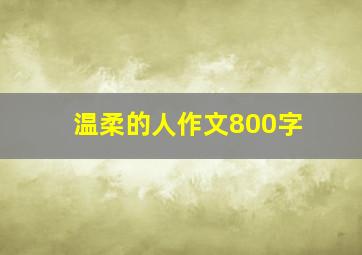 温柔的人作文800字